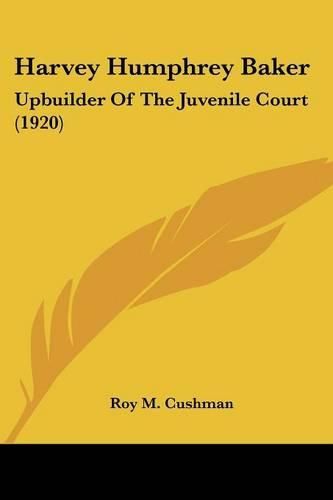 Harvey Humphrey Baker

Upbuilder Of The Juvenile Court (1920)

Roy M. Cushman